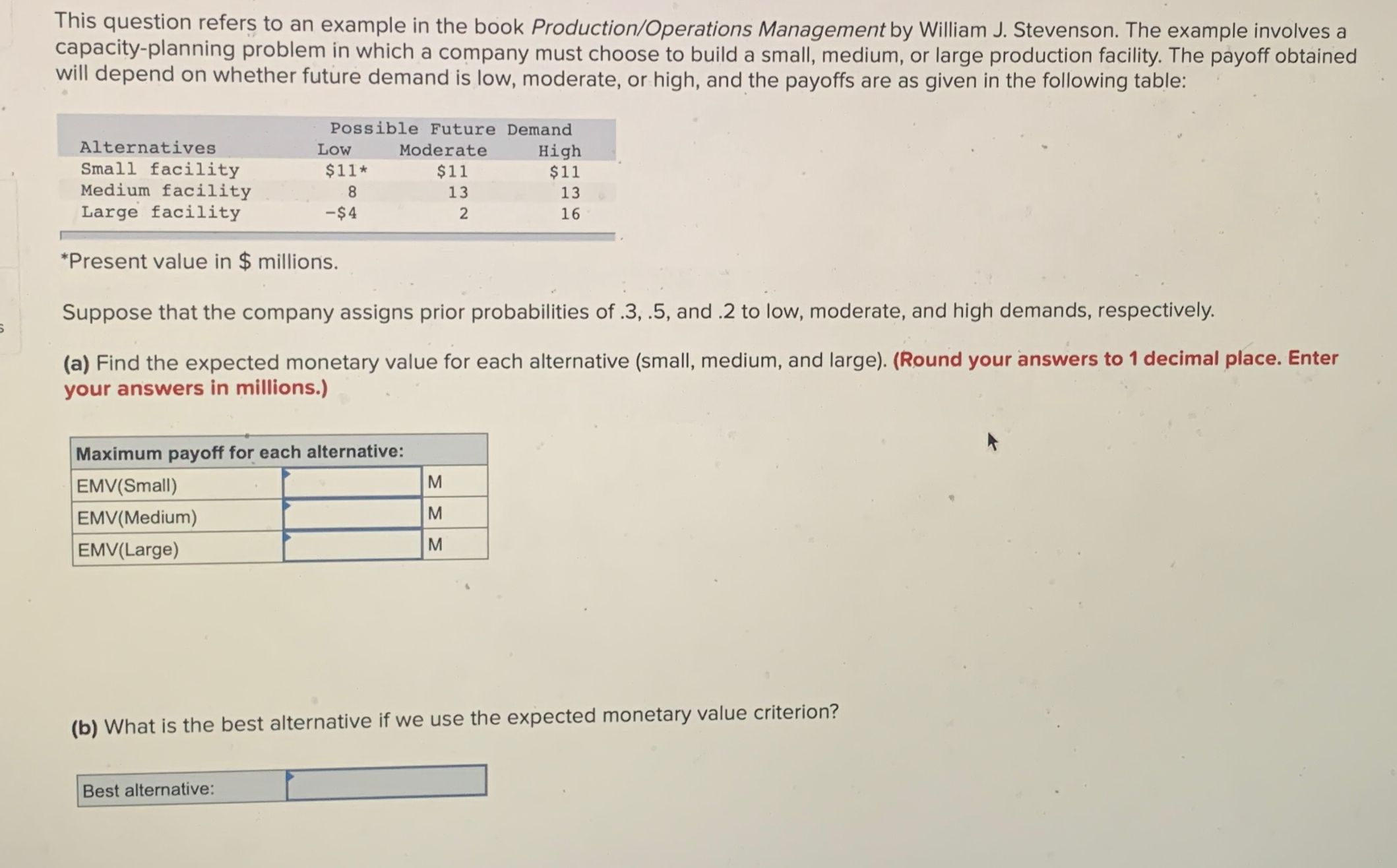 This question refers to an example in the book Production/Operations Management by William J. Stevenson. The example involves a capacity-planning problem in which a company must choose to build a small, medium, or large production facility. The payoff obtained will depend on whether future demand is low, moderate, or high, and the payoffs are as given in the following table:

| | Possible Future Demand | | |
|---|---|---|---|
| Alternatives | Low | Moderate | High |
| Small facility | \$11* | \$11 | \$11 |
| Medium facility | 8 | 13 | 13 |
| Large facility | -\$4 | 2 | 16 |

*Present value in \$ millions.

Suppose that the company assigns prior probabilities of .3, .5, and .2 to low, moderate, and high demands, respectively.

(a) Find the expected monetary value for each alternative (small, medium, and large). (Round your answers to 1 decimal place. Enter your answers in millions.)

| Maximum payoff for each alternative: | | |
|---|---|---|
| EMV(Small) | | M |
| EMV(Medium) | | M |
| EMV(Large) | | M |

(b) What is the best alternative if we use the expected monetary value criterion?

| Best alternative: | |
|---|---|